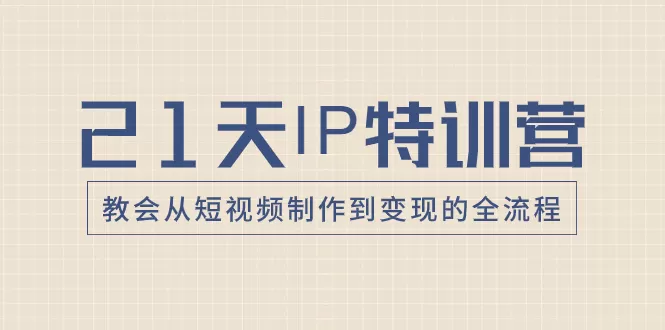 21天IP特训营

教会从短视频制作到变现的全流程